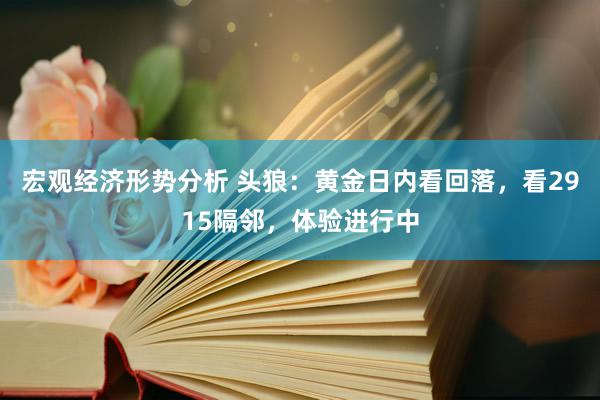 宏观经济形势分析 头狼：黄金日内看回落，看2915隔邻，体验进行中